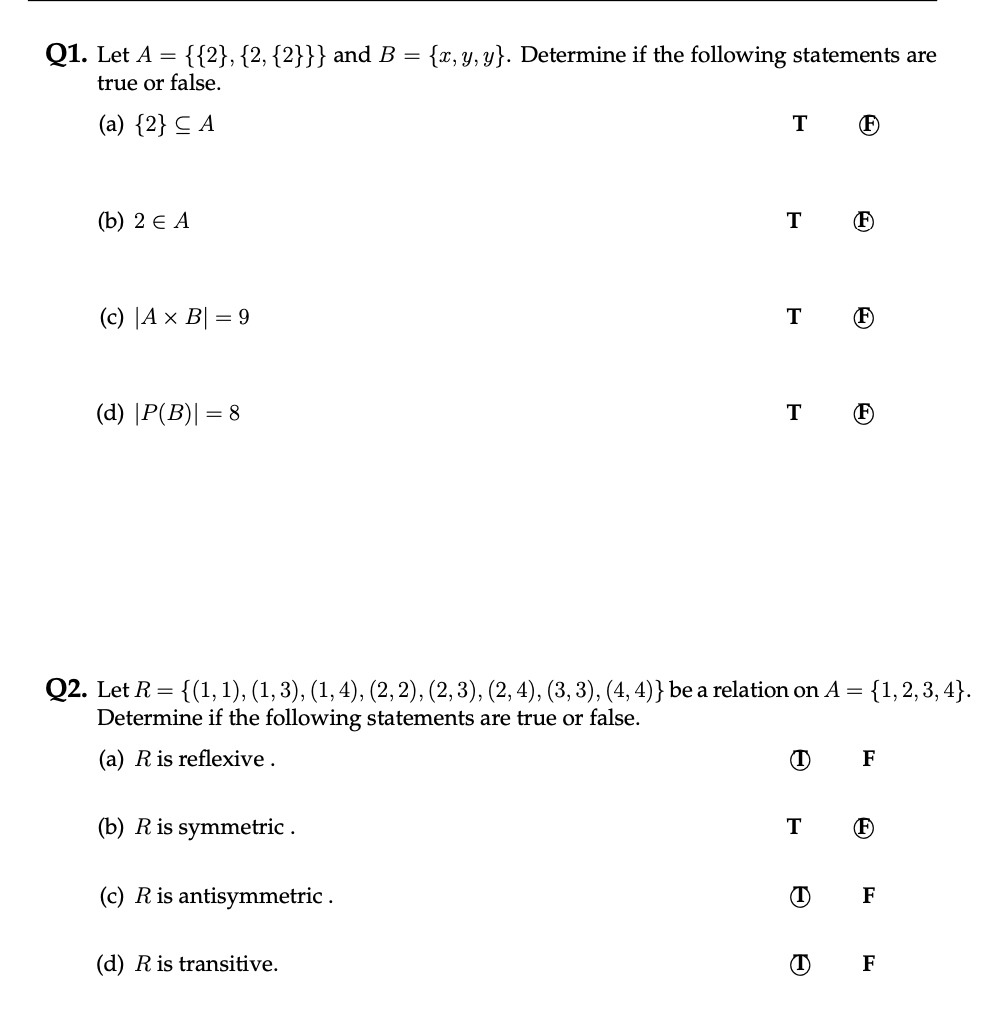 **Q1.** Let $A = \{\{2\}, \{2, \{2\}\}\}$ and $B = \{x, y, y\}$. Determine if the following statements are true or false.

(a) $\{2\} \subseteq A$ T F

(b) $2 \in A$ T F

(c) $|A \times B| = 9$ T F

(d) $|P(B)| = 8$ T F

**Q2.** Let $R = \{(1,1), (1,3), (1,4), (2,2), (2,3), (2,4), (3,3), (4,4)\}$ be a relation on $A = \{1, 2, 3, 4\}$. Determine if the following statements are true or false.

(a) $R$ is reflexive . T F

(b) $R$ is symmetric . T F

(c) $R$ is antisymmetric . T F

(d) $R$ is transitive. T F